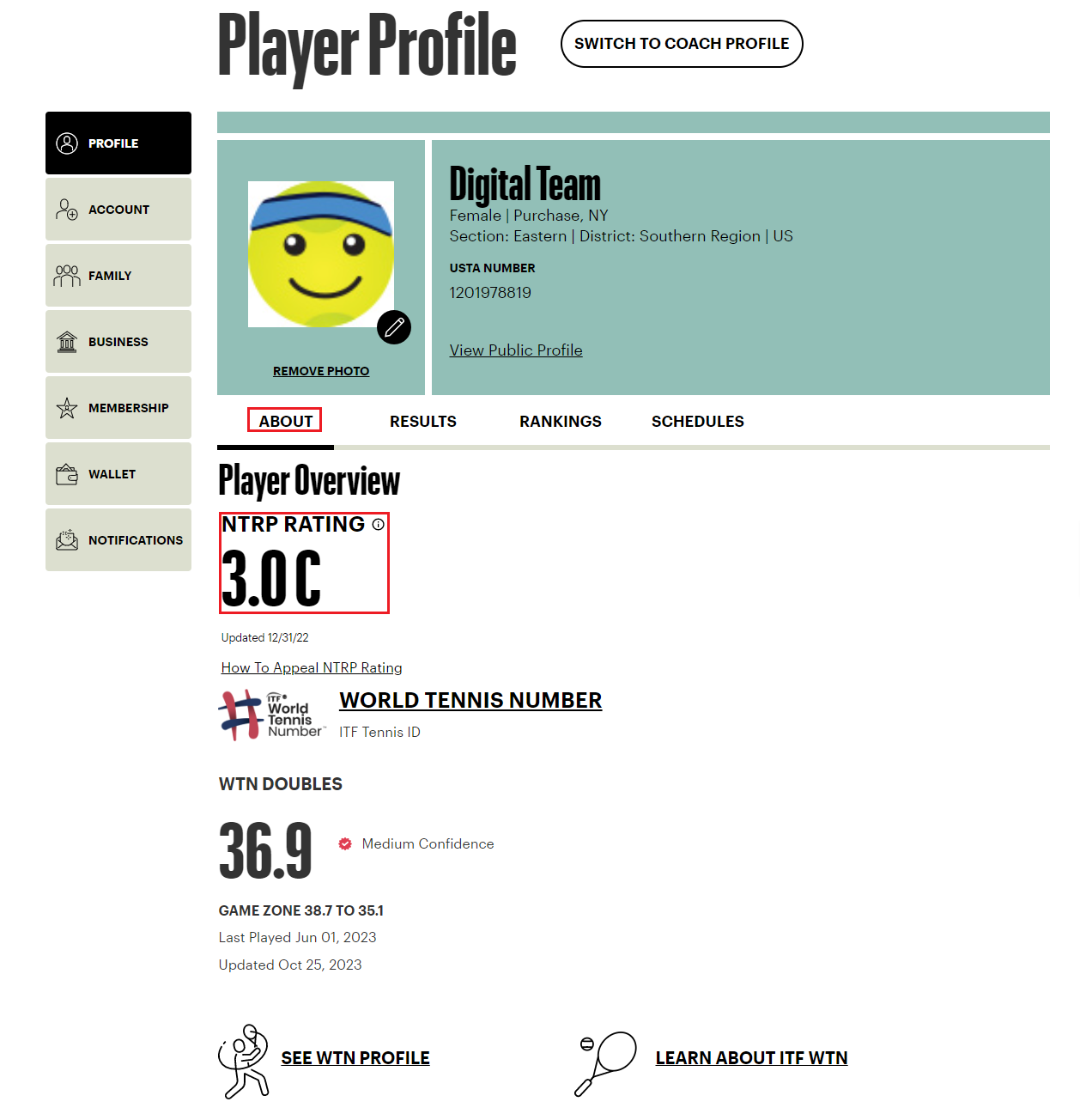 Player Profile

SWITCH TO COACH PROFILE

PROFILE
ACCOUNT
FAMILY
BUSINESS
MEMBERSHIP
WALLET
NOTIFICATIONS

REMOVE PHOTO

Digital Team
Female | Purchase, NY
Section: Eastern | District: Southern Region | US

USTA NUMBER
1201978819

View Public Profile

ABOUT RESULTS RANKINGS SCHEDULES

Player Overview

NTRP RATING
3.0 C

Updated 12/31/22

How To Appeal NTRP Rating

ITF World Tennis Number

WORLD TENNIS NUMBER
ITF Tennis ID

WTN DOUBLES

36.9
Medium Confidence

GAME ZONE 38.7 TO 35.1
Last Played Jun 01, 2023
Updated Oct 25, 2023

SEE WTN PROFILE

LEARN ABOUT ITF WTN